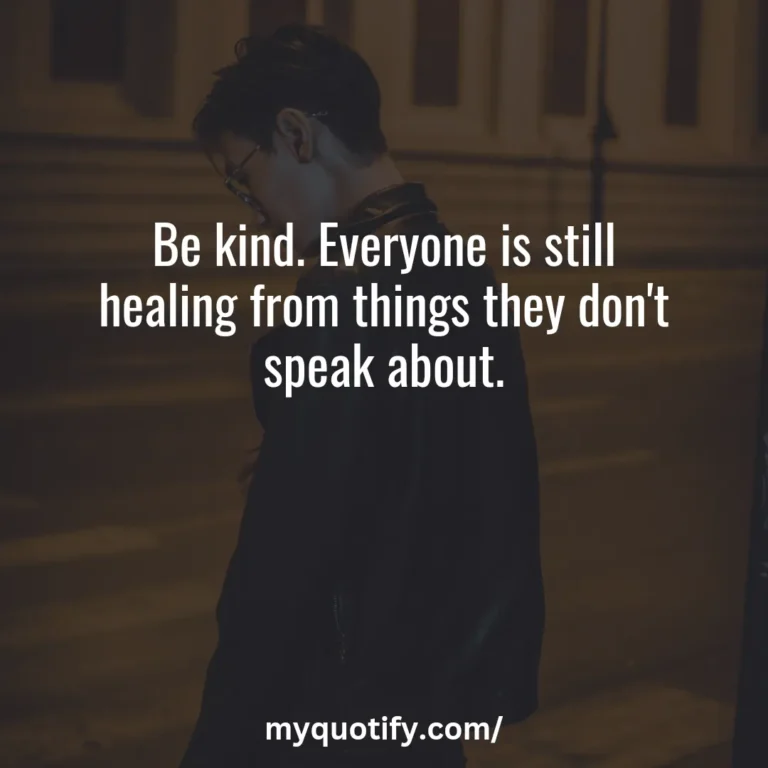 Be kind. Everyone is still healing from things they don't speak about.

myquotify.com/